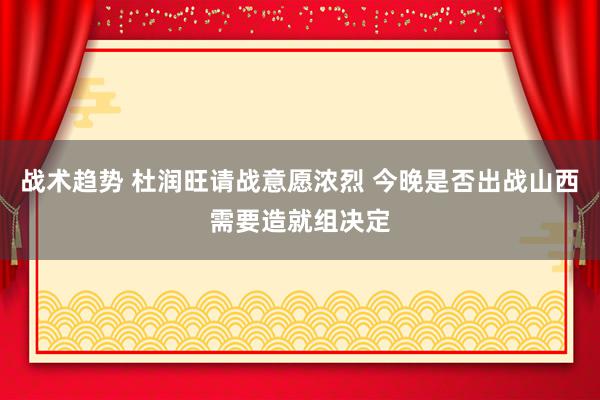 战术趋势 杜润旺请战意愿浓烈 今晚是否出战山西需要造就组决定